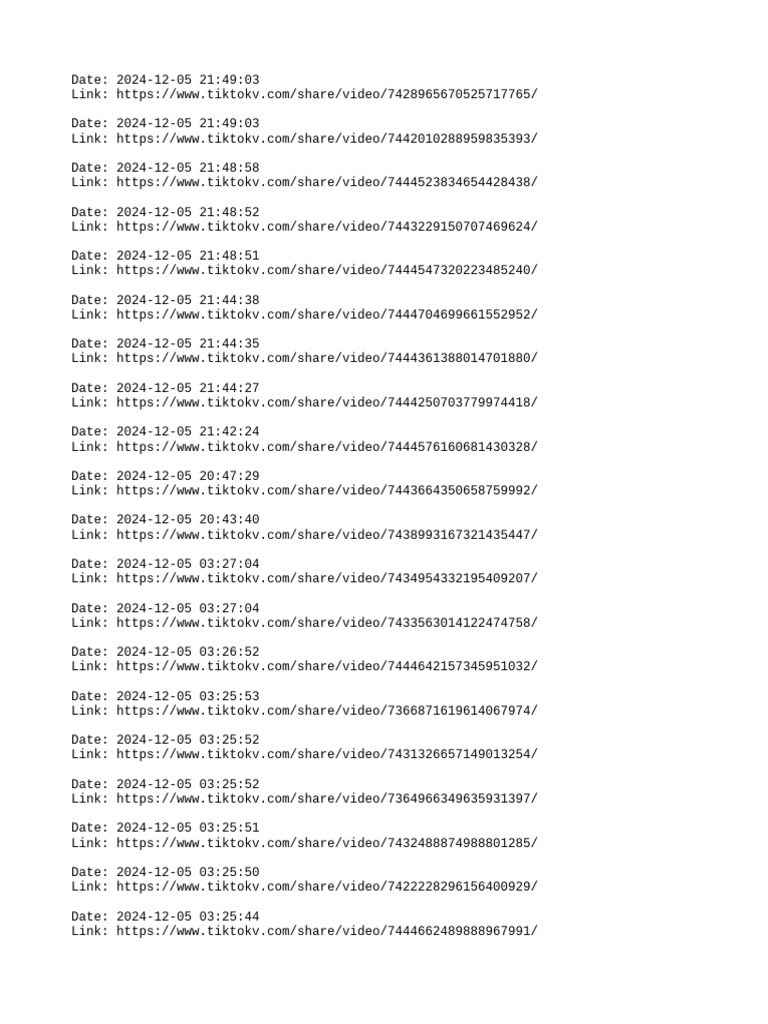 Date: 2024-12-05 21:49:03
Link: https://www.tiktokv.com/share/video/7428965670525717765/

Date: 2024-12-05 21:49:03
Link: https://www.tiktokv.com/share/video/7442010288959835393/

Date: 2024-12-05 21:48:58
Link: https://www.tiktokv.com/share/video/7444523834654428438/

Date: 2024-12-05 21:48:52
Link: https://www.tiktokv.com/share/video/7443229150707469624/

Date: 2024-12-05 21:48:51
Link: https://www.tiktokv.com/share/video/7444547320223485240/

Date: 2024-12-05 21:44:38
Link: https://www.tiktokv.com/share/video/7444704699661552952/

Date: 2024-12-05 21:44:35
Link: https://www.tiktokv.com/share/video/7444361388014701880/

Date: 2024-12-05 21:44:27
Link: https://www.tiktokv.com/share/video/7444250703779974418/

Date: 2024-12-05 21:42:24
Link: https://www.tiktokv.com/share/video/7444576160681430328/

Date: 2024-12-05 20:47:29
Link: https://www.tiktokv.com/share/video/7443664350658759992/

Date: 2024-12-05 20:43:40
Link: https://www.tiktokv.com/share/video/7438993167321435447/

Date: 2024-12-05 03:27:04
Link: https://www.tiktokv.com/share/video/7434954332195409207/

Date: 2024-12-05 03:27:04
Link: https://www.tiktokv.com/share/video/7433563014122474758/

Date: 2024-12-05 03:26:52
Link: https://www.tiktokv.com/share/video/7444642157345951032/

Date: 2024-12-05 03:25:53
Link: https://www.tiktokv.com/share/video/7366871619614067974/

Date: 2024-12-05 03:25:52
Link: https://www.tiktokv.com/share/video/7431326657149013254/

Date: 2024-12-05 03:25:52
Link: https://www.tiktokv.com/share/video/7364966349635931397/

Date: 2024-12-05 03:25:51
Link: https://www.tiktokv.com/share/video/7432488874988801285/

Date: 2024-12-05 03:25:50
Link: https://www.tiktokv.com/share/video/7422228296156400929/

Date: 2024-12-05 03:25:44
Link: https://www.tiktokv.com/share/video/7444662489888967991/